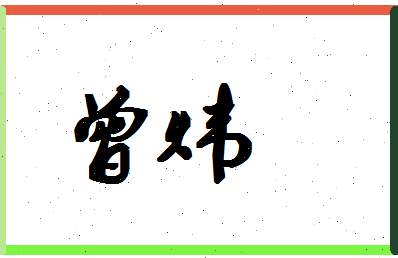 曾炜